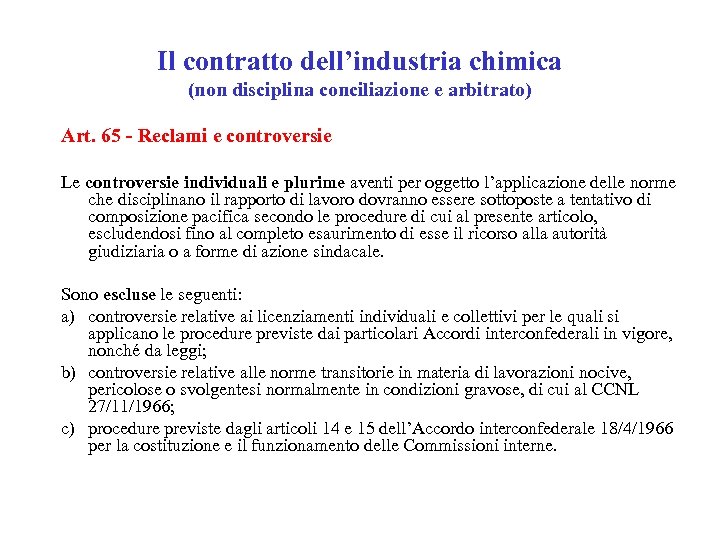 Il contratto dell’industria chimica
(non disciplina conciliazione e arbitrato)

Art. 65 - Reclami e controversie

Le controversie individuali e plurime aventi per oggetto l’applicazione delle norme che disciplinano il rapporto di lavoro dovranno essere sottoposte a tentativo di composizione pacifica secondo le procedure di cui al presente articolo, escludendosi fino al completo esaurimento di esse il ricorso alla autorità giudiziaria o a forme di azione sindacale.

Sono escluse le seguenti:
a) controversie relative ai licenziamenti individuali e collettivi per le quali si applicano le procedure previste dai particolari Accordi interconfederali in vigore, nonché da leggi;
b) controversie relative alle norme transitorie in materia di lavorazioni nocive, pericolose o svolgentesi normalmente in condizioni gravose, di cui al CCNL 27/11/1966;
c) procedure previste dagli articoli 14 e 15 dell’Accordo interconfederale 18/4/1966 per la costituzione e il funzionamento delle Commissioni interne.